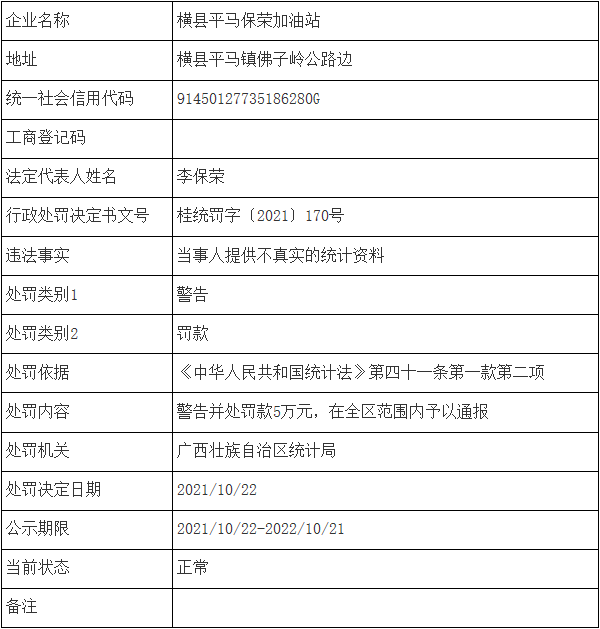 | 企业名称 | 横县平马保荣加油站 |
|---|---|
| 地址 | 横县平马镇佛子岭公路边 |
| 统一社会信用代码 | 91450127735186280G |
| 工商登记码 | |
| 法定代表人姓名 | 李保荣 |
| 行政处罚决定书文号 | 桂统罚字〔2021〕170号 |
| 违法事实 | 当事人提供不真实的统计资料 |
| 处罚类别1 | 警告 |
| 处罚类别2 | 罚款 |
| 处罚依据 | 《中华人民共和国统计法》第四十一条第一款第二项 |
| 处罚内容 | 警告并处罚款5万元，在全区范围内予以通报 |
| 处罚机关 | 广西壮族自治区统计局 |
| 处罚决定日期 | 2021/10/22 |
| 公示期限 | 2021/10/22-2022/10/21 |
| 当前状态 | 正常 |
| 备注 | |